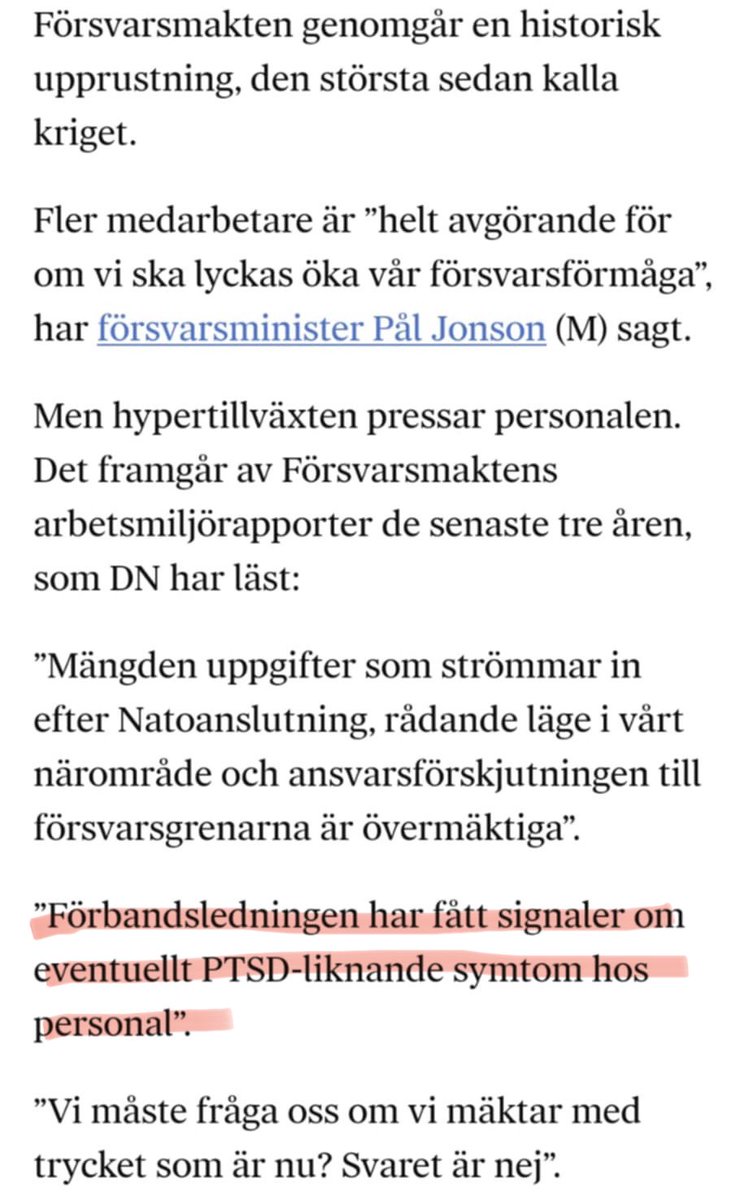 Försvarsmakten genomgår en historisk upprustning, den största sedan kalla kriget.

Fler medarbetare är ”helt avgörande för om vi ska lyckas öka vår försvarsförmåga”, har försvarsminister Pål Jonson (M) sagt.

Men hypertillväxten pressar personalen. Det framgår av Försvarsmaktens arbetsmiljörapporter de senaste tre åren, som DN har läst:

”Mängden uppgifter som strömmar in efter Natoanslutning, rådande läge i vårt närområde och ansvarsförskjutningen till försvarsgrenarna är övermäktiga”.

”Förbandsledningen har fått signaler om eventuellt PTSD-liknande symtom hos personal”.

”Vi måste fråga oss om vi mäktar med trycket som är nu? Svaret är nej”.